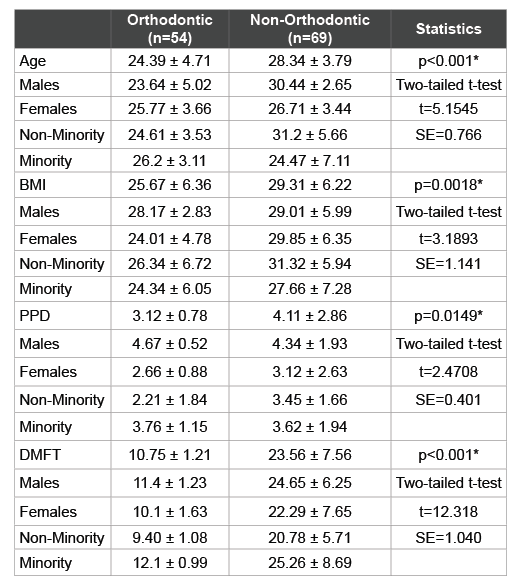 | | Orthodontic (n=54) | Non-Orthodontic (n=69) | Statistics |
|---|---|---|---|
| Age | 24.39 ± 4.71 | 28.34 ± 3.79 | p<0.001* |
| Males | 23.64 ± 5.02 | 30.44 ± 2.65 | Two-tailed t-test |
| Females | 25.77 ± 3.66 | 26.71 ± 3.44 | t=5.1545 |
| Non-Minority | 24.61 ± 3.53 | 31.2 ± 5.66 | SE=0.766 |
| Minority | 26.2 ± 3.11 | 24.47 ± 7.11 | |
| BMI | 25.67 ± 6.36 | 29.31 ± 6.22 | p=0.0018* |
| Males | 28.17 ± 2.83 | 29.01 ± 5.99 | Two-tailed t-test |
| Females | 24.01 ± 4.78 | 29.85 ± 6.35 | t=3.1893 |
| Non-Minority | 26.34 ± 6.72 | 31.32 ± 5.94 | SE=1.141 |
| Minority | 24.34 ± 6.05 | 27.66 ± 7.28 | |
| PPD | 3.12 ± 0.78 | 4.11 ± 2.86 | p=0.0149* |
| Males | 4.67 ± 0.52 | 4.34 ± 1.93 | Two-tailed t-test |
| Females | 2.66 ± 0.88 | 3.12 ± 2.63 | t=2.4708 |
| Non-Minority | 2.21 ± 1.84 | 3.45 ± 1.66 | SE=0.401 |
| Minority | 3.76 ± 1.15 | 3.62 ± 1.94 | |
| DMFT | 10.75 ± 1.21 | 23.56 ± 7.56 | p<0.001* |
| Males | 11.4 ± 1.23 | 24.65 ± 6.25 | Two-tailed t-test |
| Females | 10.1 ± 1.63 | 22.29 ± 7.65 | t=12.318 |
| Non-Minority | 9.40 ± 1.08 | 20.78 ± 5.71 | SE=1.040 |
| Minority | 12.1 ± 0.99 | 25.26 ± 8.69 | |